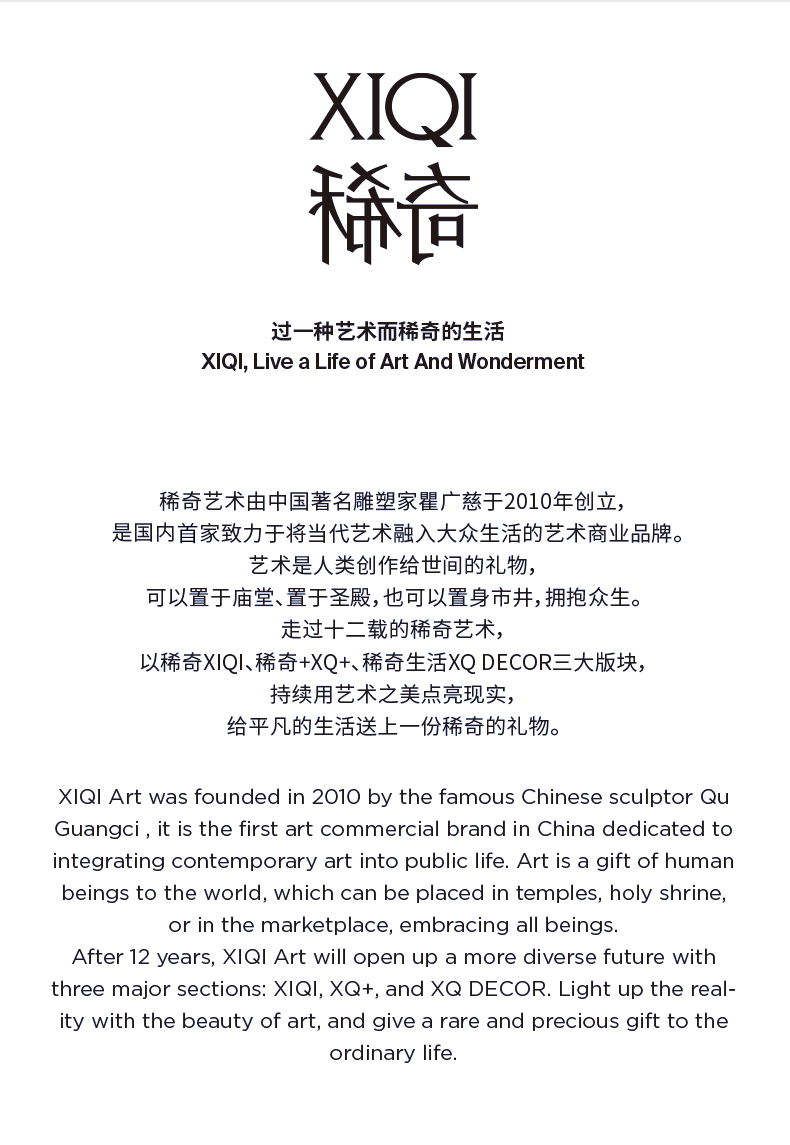 XIQI
稀奇

过一种艺术而稀奇的生活
XIQI, Live a Life of Art And Wonderment

稀奇艺术由中国著名雕塑家瞿广慈于2010年创立，
是国内首家致力于将当代艺术融入大众生活的艺术商业品牌。
艺术是人类创作给世间的礼物，
可以置于庙堂、置于圣殿，也可以置身市井，拥抱众生。
走过十二载的稀奇艺术，
以稀奇XIQI、稀奇+XQ+、稀奇生活XQ DECOR三大版块，
持续用艺术之美点亮现实，
给平凡的生活送上一份稀奇的礼物。

XIQI Art was founded in 2010 by the famous Chinese sculptor Qu Guangci , it is the first art commercial brand in China dedicated to integrating contemporary art into public life. Art is a gift of human beings to the world, which can be placed in temples, holy shrine, or in the marketplace, embracing all beings.
After 12 years, XIQI Art will open up a more diverse future with three major sections: XIQI, XQ+, and XQ DECOR. Light up the reality with the beauty of art, and give a rare and precious gift to the ordinary life.